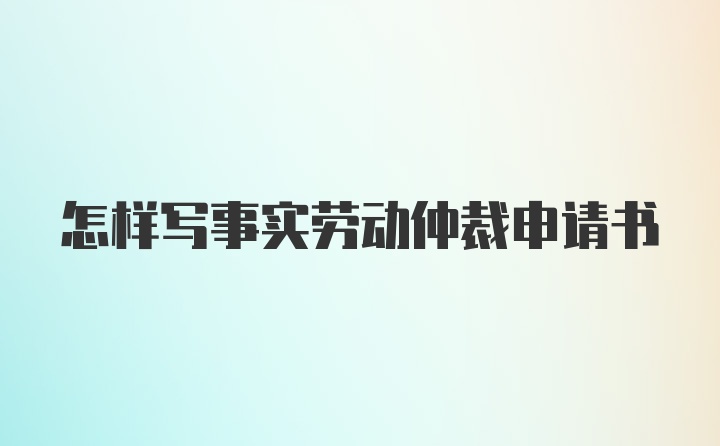 怎样写事实劳动仲裁申请书